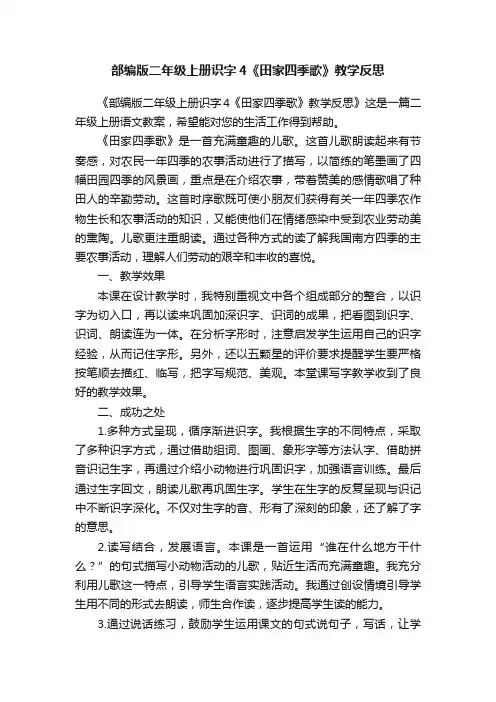 部编版二年级上册识字4《田家四季歌》教学反思

《部编版二年级上册识字4《田家四季歌》教学反思》这是一篇二年级上册语文教案，希望能对您的生活工作得到帮助。

《田家四季歌》是一首充满童趣的儿歌。这首儿歌朗读起来有节奏感，对农民一年四季的农事活动进行了描写，以简练的笔墨画了四幅田园四季的风景画，重点是在介绍农事，带着赞美的感情歌唱了种田人的辛勤劳动。这首时序歌既可使小朋友们获得有关一年四季农作物生长和农事活动的知识，又能使他们在情绪感染中受到农业劳动美的熏陶。儿歌更注重朗读。通过各种方式的读了解我国南方四季的主要农事活动，理解人们劳动的艰辛和丰收的喜悦。

一、教学效果

本课在设计教学时，我特别重视文中各个组成部分的整合，以识字为切入口，再以读来巩固加深识字、识词的成果，把看图到识字、识词、朗读连为一体。在分析字形时，注意启发学生运用自己的识字经验，从而记住字形。另外，还以五颗星的评价要求提醒学生要严格按笔顺去描红、临写，把字写规范、美观。本堂课写字教学收到了良好的教学效果。

二、成功之处

1.多种方式呈现，循序渐进识字。我根据生字的不同特点，采取了多种识字方式，通过借助组词、图画、象形字等方法认字、借助拼音识记生字，再通过介绍小动物进行巩固识字，加强语言训练。最后通过生字回文，朗读儿歌再巩固生字。学生在生字的反复呈现与识记中不断识字深化。不仅对生字的音、形有了深刻的印象，还了解了字的意思。

2.读写结合，发展语言。本课是一首运用“谁在什么地方干什么？”的句式描写小动物活动的儿歌，贴近生活而充满童趣。我充分利用儿歌这一特点，引导学生语言实践活动。我通过创设情境引导学生用不同的形式去朗读，师生合作读，逐步提高学生读的能力。

3.通过说话练习，鼓励学生运用课文的句式说句子，写话，让学